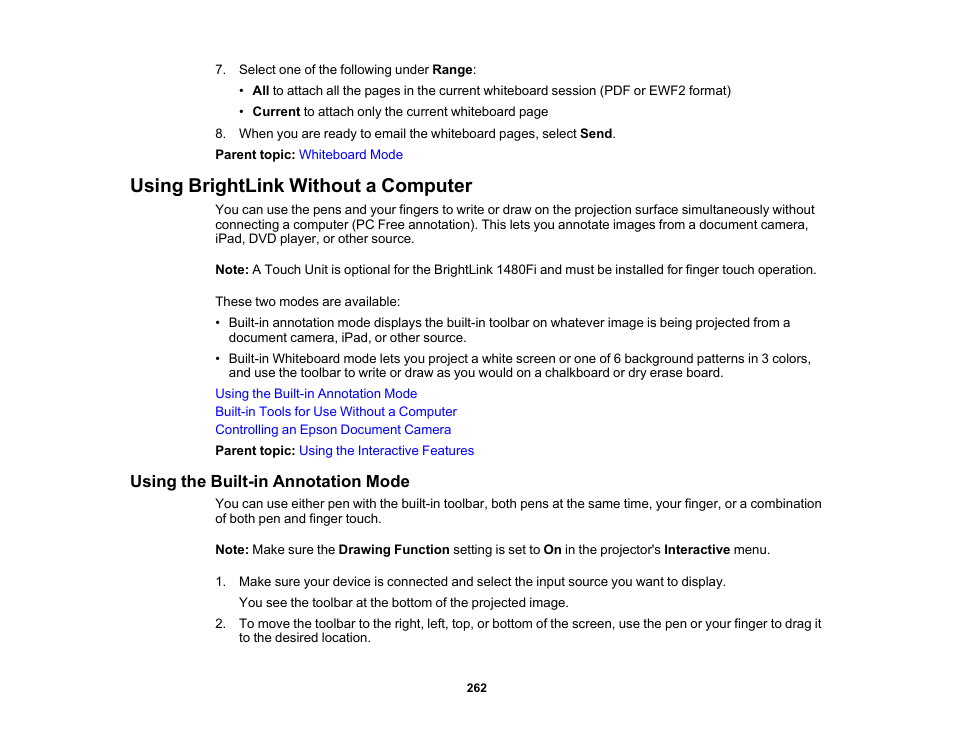 7. Select one of the following under Range:

• All to attach all the pages in the current whiteboard session (PDF or EWF2 format)

• Current to attach only the current whiteboard page

8. When you are ready to email the whiteboard pages, select Send.

Parent topic: Whiteboard Mode

Using BrightLink Without a Computer

You can use the pens and your fingers to write or draw on the projection surface simultaneously without connecting a computer (PC Free annotation). This lets you annotate images from a document camera, iPad, DVD player, or other source.

Note: A Touch Unit is optional for the BrightLink 1480Fi and must be installed for finger touch operation.

These two modes are available:

• Built-in annotation mode displays the built-in toolbar on whatever image is being projected from a document camera, iPad, or other source.

• Built-in Whiteboard mode lets you project a white screen or one of 6 background patterns in 3 colors, and use the toolbar to write or draw as you would on a chalkboard or dry erase board.

Using the Built-in Annotation Mode

Built-in Tools for Use Without a Computer

Controlling an Epson Document Camera

Parent topic: Using the Interactive Features

Using the Built-in Annotation Mode

You can use either pen with the built-in toolbar, both pens at the same time, your finger, or a combination of both pen and finger touch.

Note: Make sure the Drawing Function setting is set to On in the projector's Interactive menu.

1. Make sure your device is connected and select the input source you want to display.

You see the toolbar at the bottom of the projected image.

2. To move the toolbar to the right, left, top, or bottom of the screen, use the pen or your finger to drag it to the desired location.

262